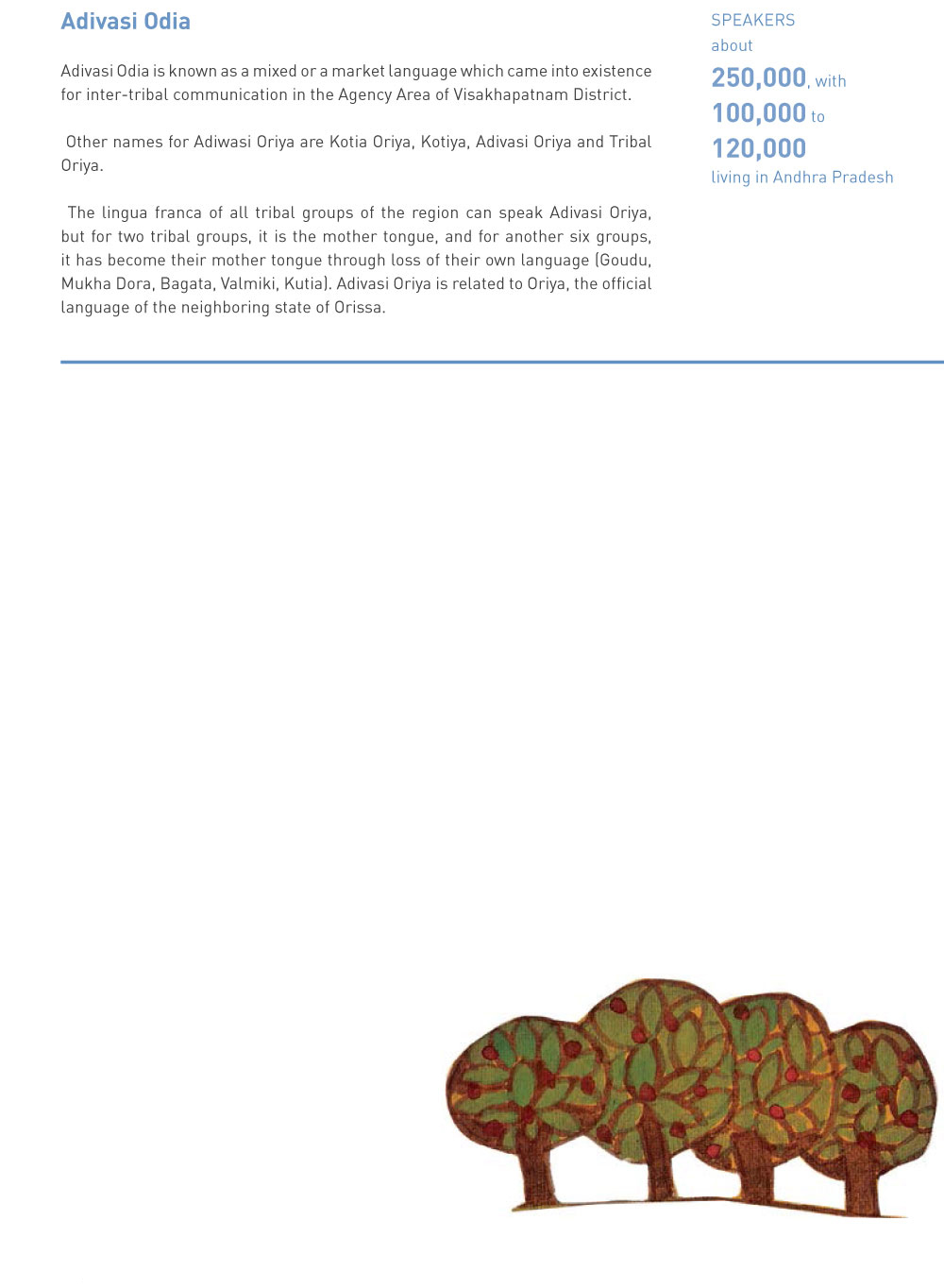 Adivasi Odia

Adivasi Odia is known as a mixed or a market language which came into existence for inter-tribal communication in the Agency Area of Visakhapatnam District.

Other names for Adiwasi Oriya are Kotia Oriya, Kotiya, Adivasi Oriya and Tribal Oriya.

The lingua franca of all tribal groups of the region can speak Adivasi Oriya, but for two tribal groups, it is the mother tongue, and for another six groups, it has become their mother tongue through loss of their own language (Goudu, Mukha Dora, Bagata, Valmiki, Kutia). Adivasi Oriya is related to Oriya, the official language of the neighboring state of Orissa.

SPEAKERS
about
250,000, with
100,000 to
120,000
living in Andhra Pradesh